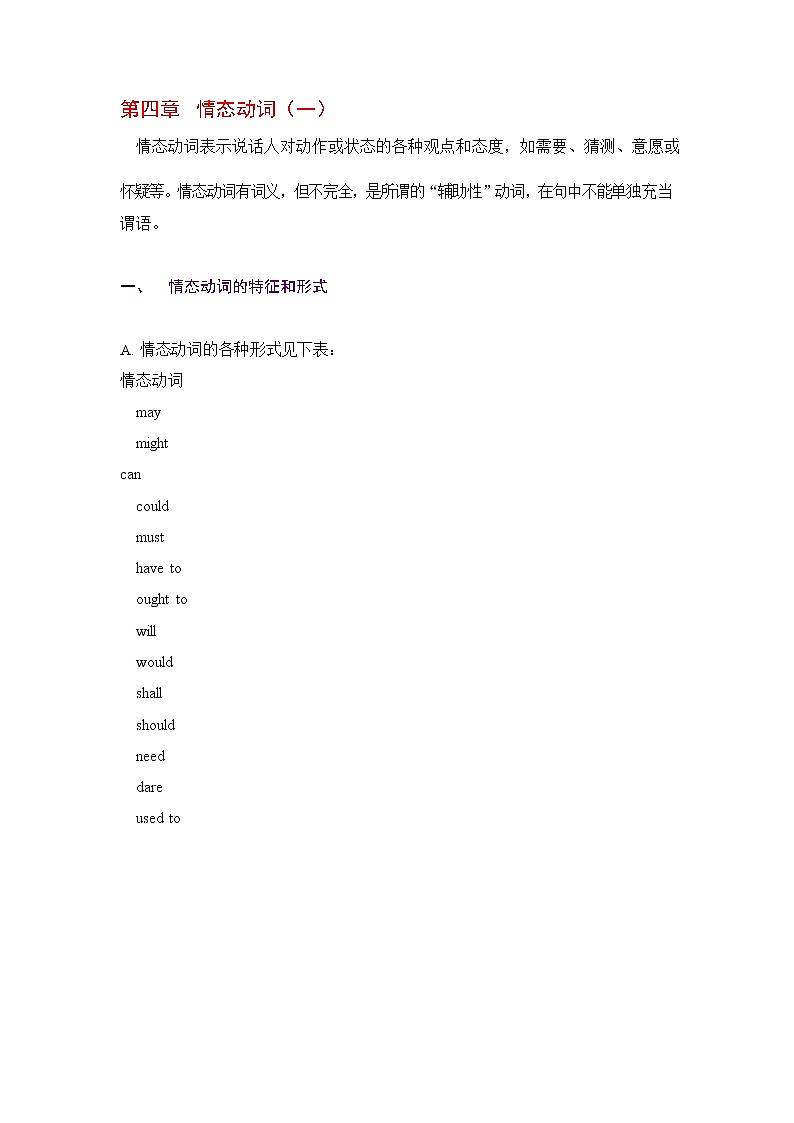 第四章 情态动词（一）

情态动词表示说话人对动作或状态的各种观点和态度，如需要、猜测、意愿或怀疑等。情态动词有词义，但不完全，是所谓的“辅助性”动词，在句中不能单独充当谓语。

一、 情态动词的特征和形式

A. 情态动词的各种形式见下表：
情态动词
may
might
can
could
must
have to
ought to
will
would
shall
should
need
dare
used to